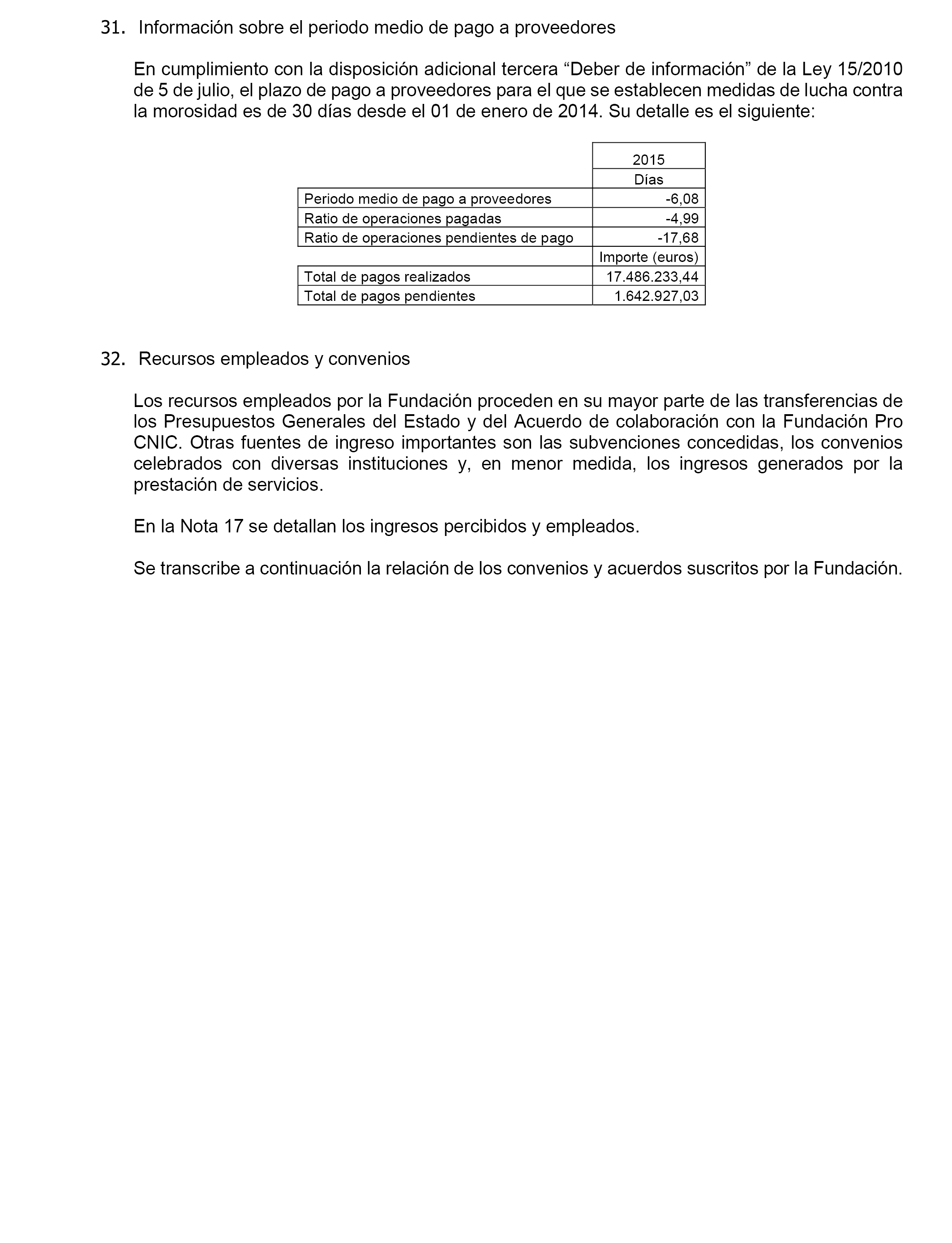 31. Información sobre el periodo medio de pago a proveedores

En cumplimiento con la disposición adicional tercera “Deber de información” de la Ley 15/2010 de 5 de julio, el plazo de pago a proveedores para el que se establecen medidas de lucha contra la morosidad es de 30 días desde el 01 de enero de 2014. Su detalle es el siguiente:

| | 2015 |
|---|---|
| | Días |
| Periodo medio de pago a proveedores | -6,08 |
| Ratio de operaciones pagadas | -4,99 |
| Ratio de operaciones pendientes de pago | -17,68 |
| | Importe (euros) |
| Total de pagos realizados | 17.486.233,44 |
| Total de pagos pendientes | 1.642.927,03 |

32. Recursos empleados y convenios

Los recursos empleados por la Fundación proceden en su mayor parte de las transferencias de los Presupuestos Generales del Estado y del Acuerdo de colaboración con la Fundación Pro CNIC. Otras fuentes de ingreso importantes son las subvenciones concedidas, los convenios celebrados con diversas instituciones y, en menor medida, los ingresos generados por la prestación de servicios.

En la Nota 17 se detallan los ingresos percibidos y empleados.

Se transcribe a continuación la relación de los convenios y acuerdos suscritos por la Fundación.